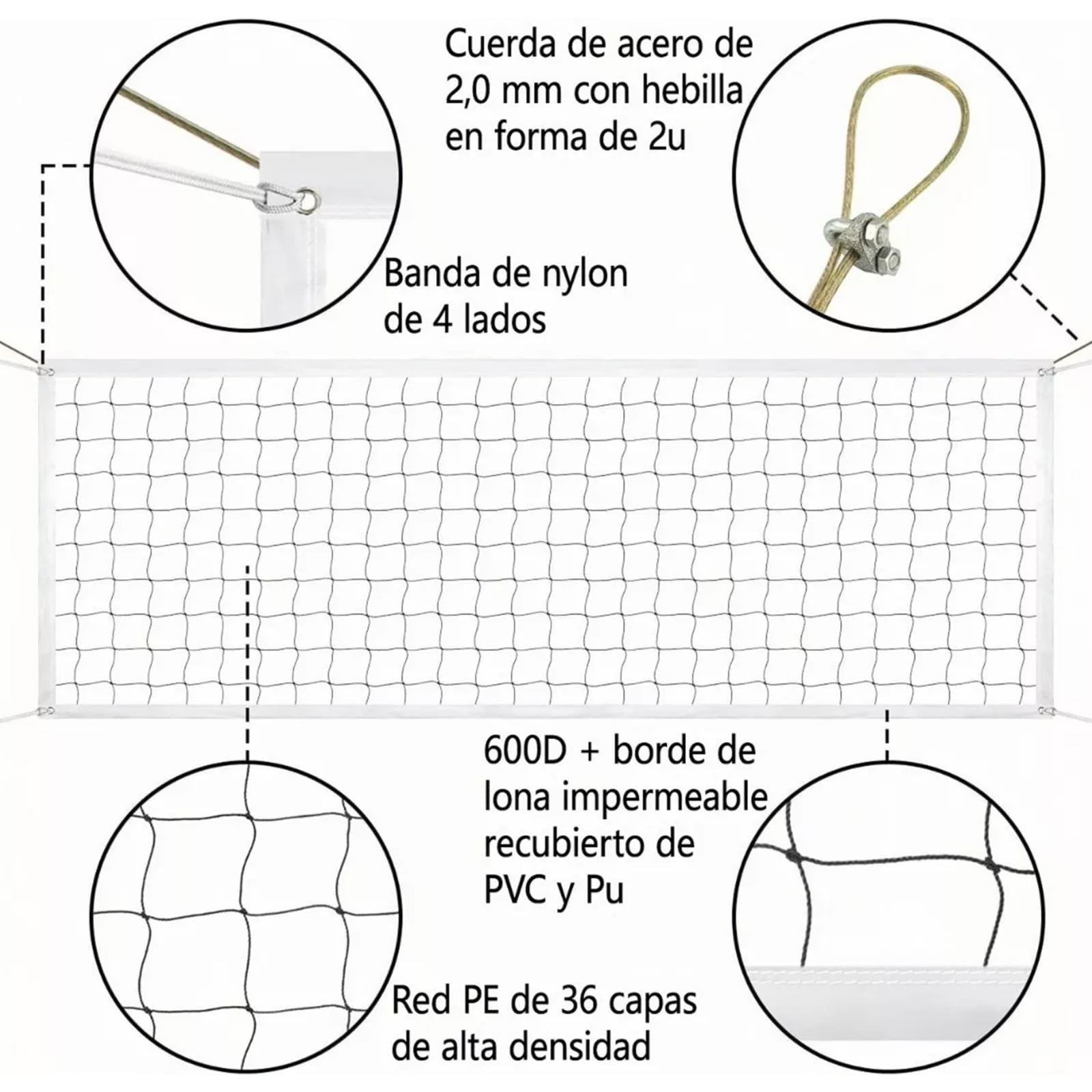 Cuerda de acero de 2,0 mm con hebilla en forma de 2u

Banda de nylon de 4 lados

600D + borde de lona impermeable recubierto de PVC y Pu

Red PE de 36 capas de alta densidad